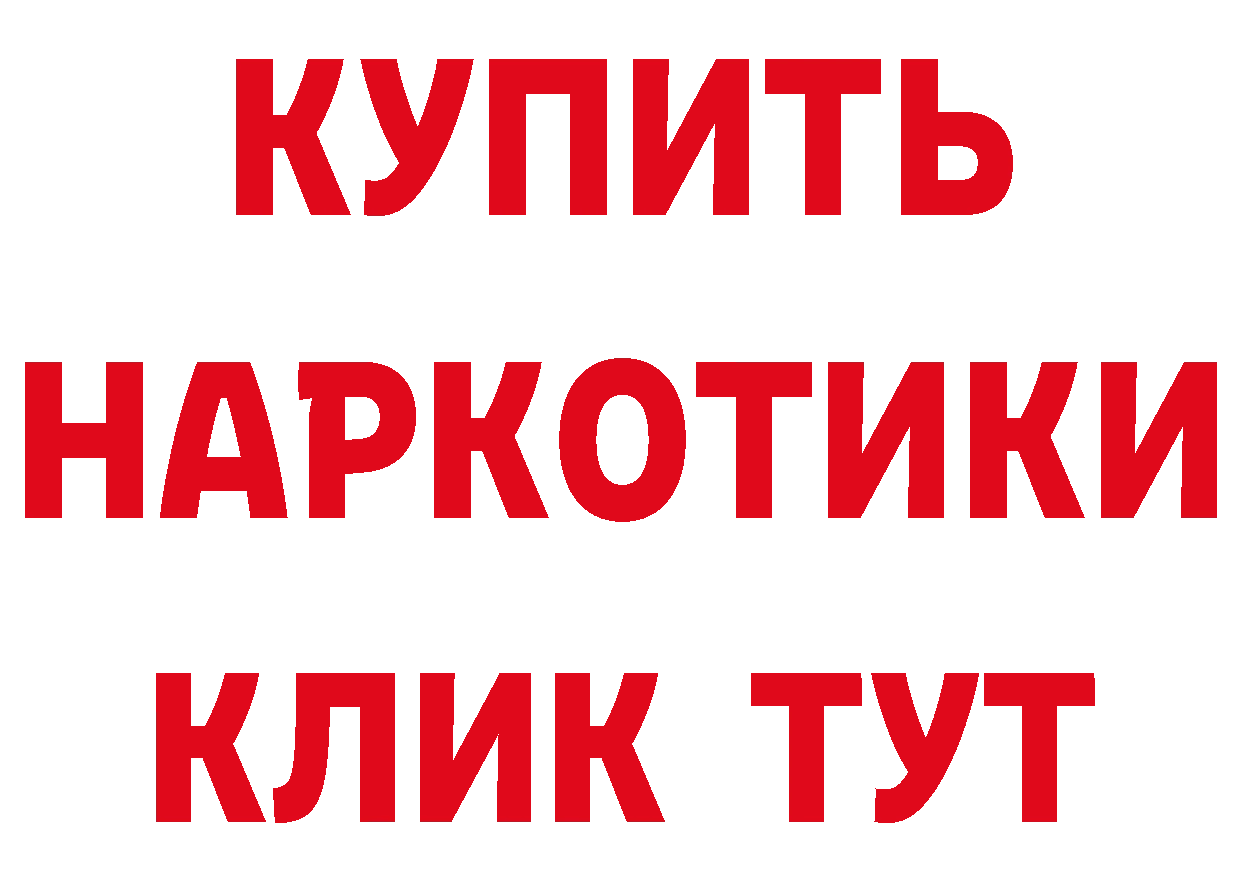 КУПИТЬ
НАРКОТИКИ
КЛИК ТУТ